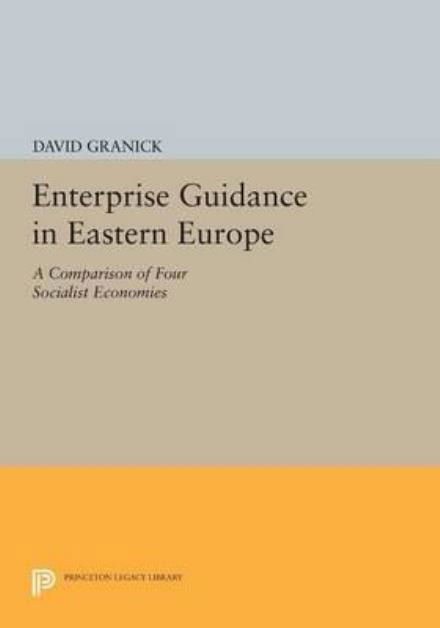 DAVID GRANICK

Enterprise Guidance in Eastern Europe

A Comparison of Four Socialist Economies

PRINCETON LEGACY LIBRARY